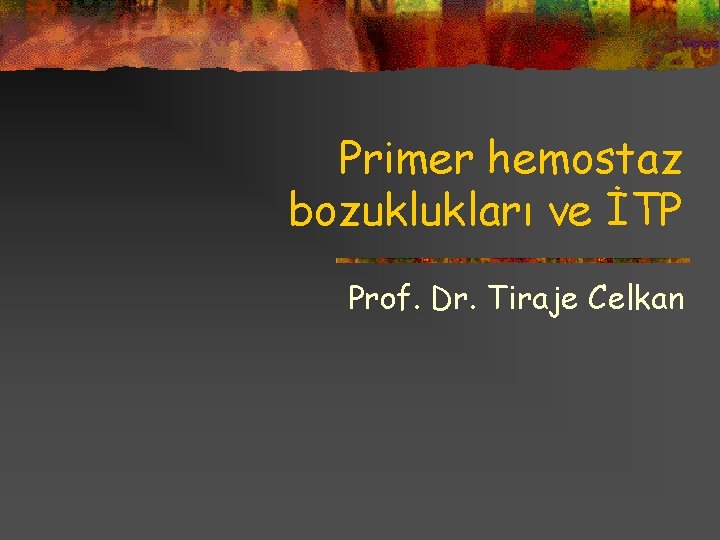 Primer hemostaz bozuklukları ve İTP

Prof. Dr. Tiraje Celkan